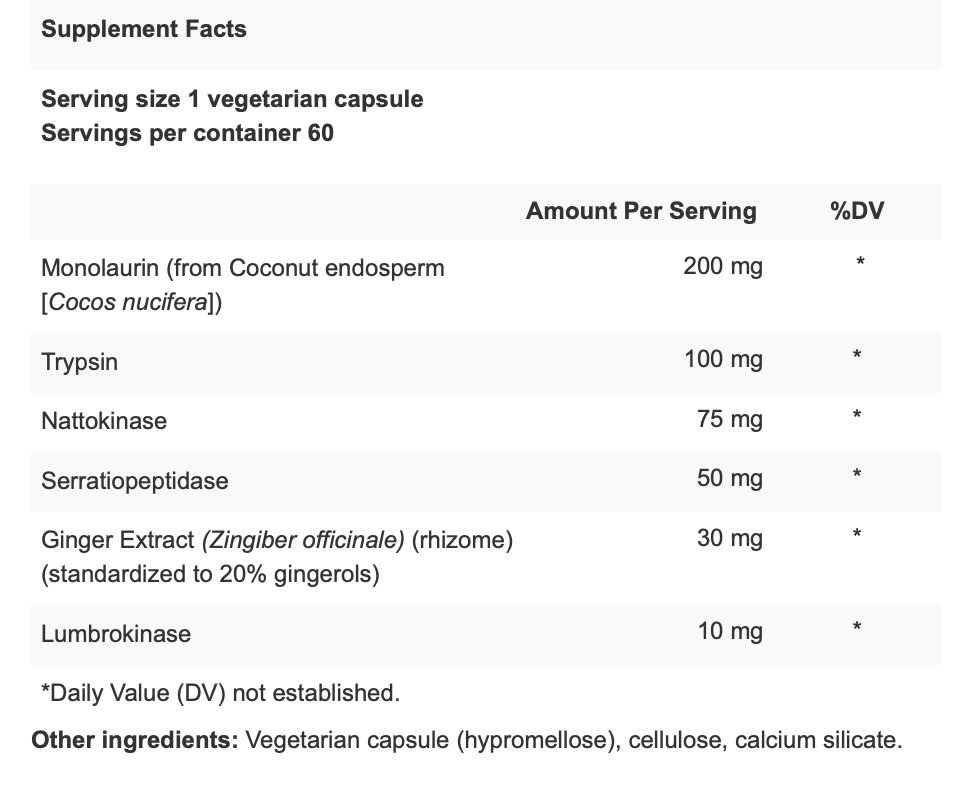 Supplement Facts

Serving size 1 vegetarian capsule
Servings per container 60

| | Amount Per Serving | %DV |
|---|---|---|
| Monolaurin (from Coconut endosperm [Cocos nucifera]) | 200 mg | * |
| Trypsin | 100 mg | * |
| Nattokinase | 75 mg | * |
| Serratiopeptidase | 50 mg | * |
| Ginger Extract (Zingiber officinale) (rhizome) (standardized to 20% gingerols) | 30 mg | * |
| Lumbrokinase | 10 mg | * |

*Daily Value (DV) not established.

Other ingredients: Vegetarian capsule (hypromellose), cellulose, calcium silicate.